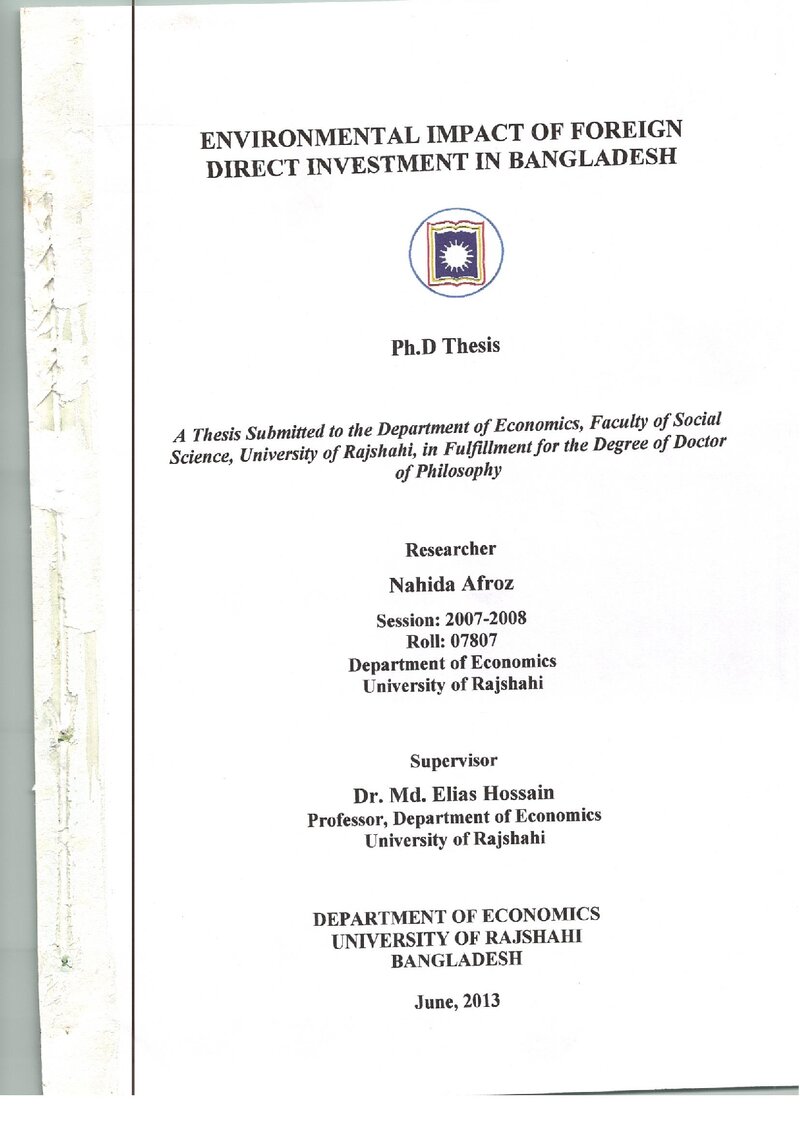 ENVIRONMENTAL IMPACT OF FOREIGN DIRECT INVESTMENT IN BANGLADESH

Ph.D Thesis

A Thesis Submitted to the Department of Economics, Faculty of Social Science, University of Rajshahi, in Fulfillment for the Degree of Doctor of Philosophy

Researcher

Nahida Afroz

Session: 2007-2008
Roll: 07807
Department of Economics
University of Rajshahi

Supervisor

Dr. Md. Elias Hossain
Professor, Department of Economics
University of Rajshahi

DEPARTMENT OF ECONOMICS
UNIVERSITY OF RAJSHAHI
BANGLADESH

June, 2013